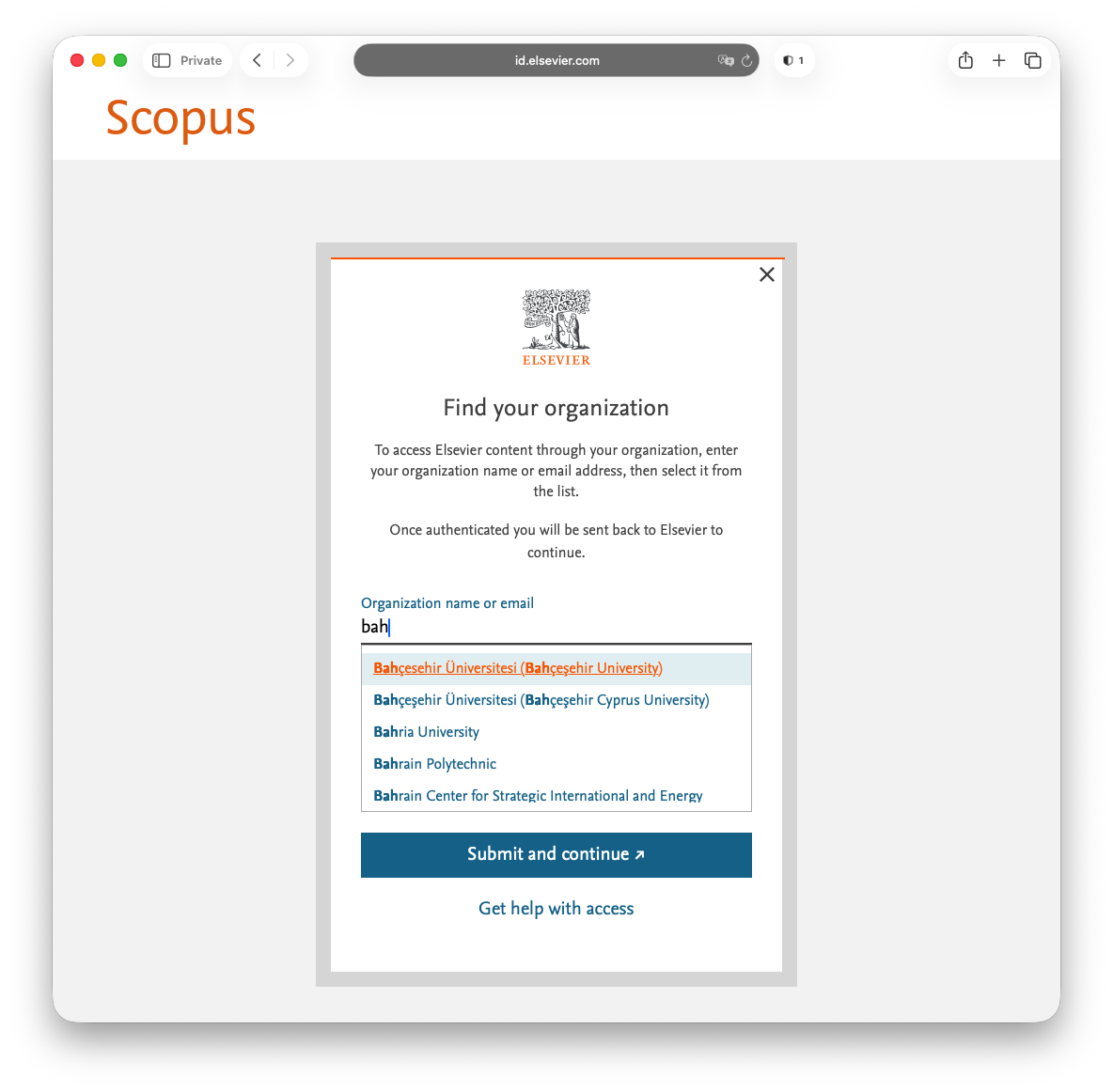 Private

id.elsevier.com

1

Scopus

ELSEVIER

Find your organization

To access Elsevier content through your organization, enter your organization name or email address, then select it from the list.

Once authenticated you will be sent back to Elsevier to continue.

Organization name or email

bah

Bahçesehir Üniversitesi (Bahçeşehir University)

Bahçeşehir Üniversitesi (Bahçeşehir Cyprus University)

Bahria University

Bahrain Polytechnic

Bahrain Center for Strategic International and Energy

Submit and continue ↗

Get help with access